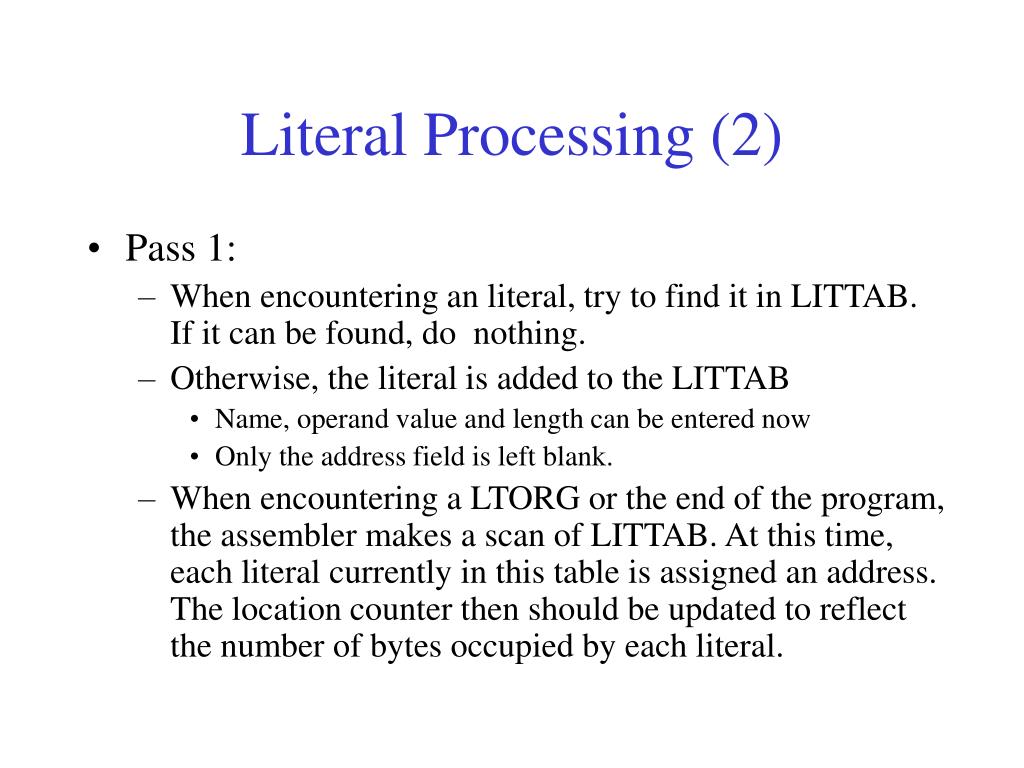 Literal Processing (2)

• Pass 1:
– When encountering an literal, try to find it in LITTAB. If it can be found, do nothing.
– Otherwise, the literal is added to the LITTAB
• Name, operand value and length can be entered now
• Only the address field is left blank.
– When encountering a LTORG or the end of the program, the assembler makes a scan of LITTAB. At this time, each literal currently in this table is assigned an address. The location counter then should be updated to reflect the number of bytes occupied by each literal.